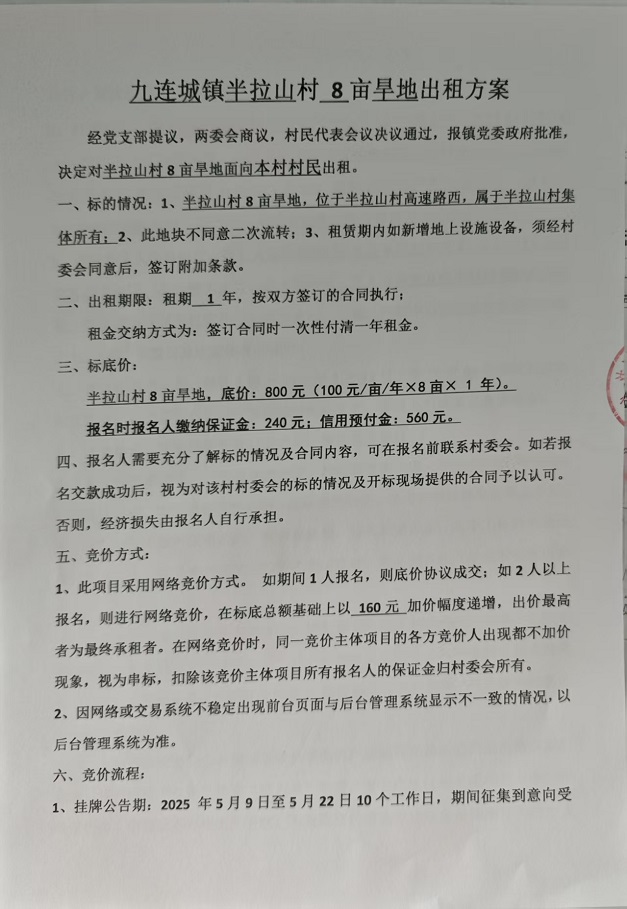 九连城镇半拉山村 8 亩旱地出租方案

经党支部提议，两委会商议，村民代表会议决议通过，报镇党委政府批准，决定对半拉山村 8 亩旱地面向本村村民出租。

一、标的情况：1、半拉山村 8 亩旱地，位于半拉山村高速路西，属于半拉山村集体所有；2、此地块不同意二次流转；3、租赁期内如新增地上设施设备，须经村委会同意后，签订附加条款。

二、出租期限：租期 1 年，按双方签订的合同执行；

租金交纳方式为：签订合同时一次性付清一年租金。

三、标底价：

半拉山村 8 亩旱地，底价：800 元（100 元/亩/年×8 亩× 1 年）。

报名时报名人缴纳保证金：240 元；信用预付金：560 元。

四、报名人需要充分了解标的情况及合同内容，可在报名前联系村委会。如若报名交款成功后，视为对该村村委会的标的情况及开标现场提供的合同予以认可。否则，经济损失由报名人自行承担。

五、竞价方式：

1、此项目采用网络竞价方式。 如期间 1 人报名，则底价协议成交；如 2 人以上报名，则进行网络竞价，在标底总额基础上以 160 元 加价幅度递增，出价最高者为最终承租者。在网络竞价时，同一竞价主体项目的各方竞价人出现都不加价现象，视为串标，扣除该竞价主体项目所有报名人的保证金归村委会所有。

2、因网络或交易系统不稳定出现前台页面与后台管理系统显示不一致的情况，以后台管理系统为准。

六、竞价流程：

1、挂牌公告期：2025 年 5 月 9 日至 5 月 22 日 10 个工作日，期间征集到意向受